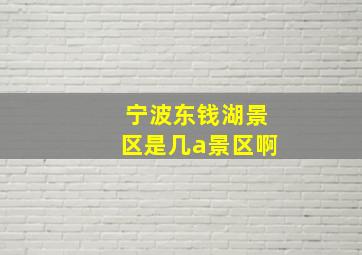 宁波东钱湖景区是几a景区啊